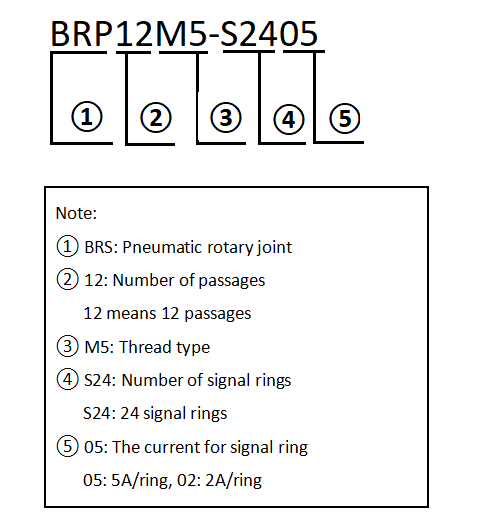 BRP12M5-S2405

①
②
③
④
⑤

Note:

① BRS: Pneumatic rotary joint

② 12: Number of passages

12 means 12 passages

③ M5: Thread type

④ S24: Number of signal rings

S24: 24 signal rings

⑤ 05: The current for signal ring

05: 5A/ring, 02: 2A/ring